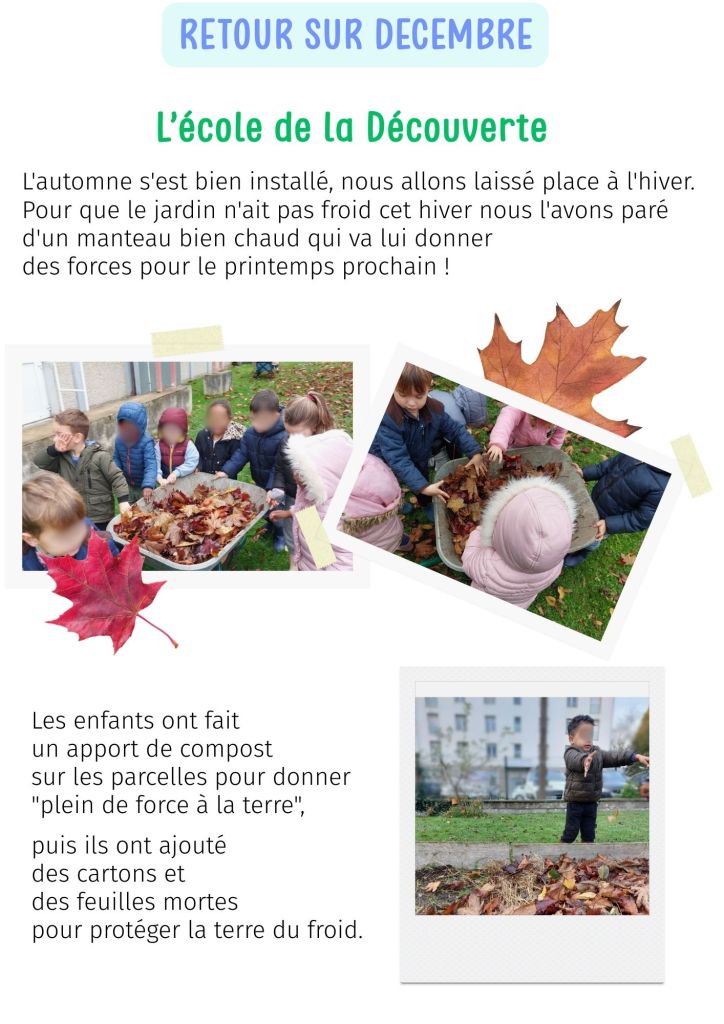 RETOUR SUR DECEMBRE

L'école de la Découverte

L'automne s'est bien installé, nous allons laissé place à l'hiver. Pour que le jardin n'ait pas froid cet hiver nous l'avons paré d'un manteau bien chaud qui va lui donner des forces pour le printemps prochain !

Les enfants ont fait un apport de compost sur les parcelles pour donner "plein de force à la terre",

puis ils ont ajouté des cartons et des feuilles mortes pour protéger la terre du froid.